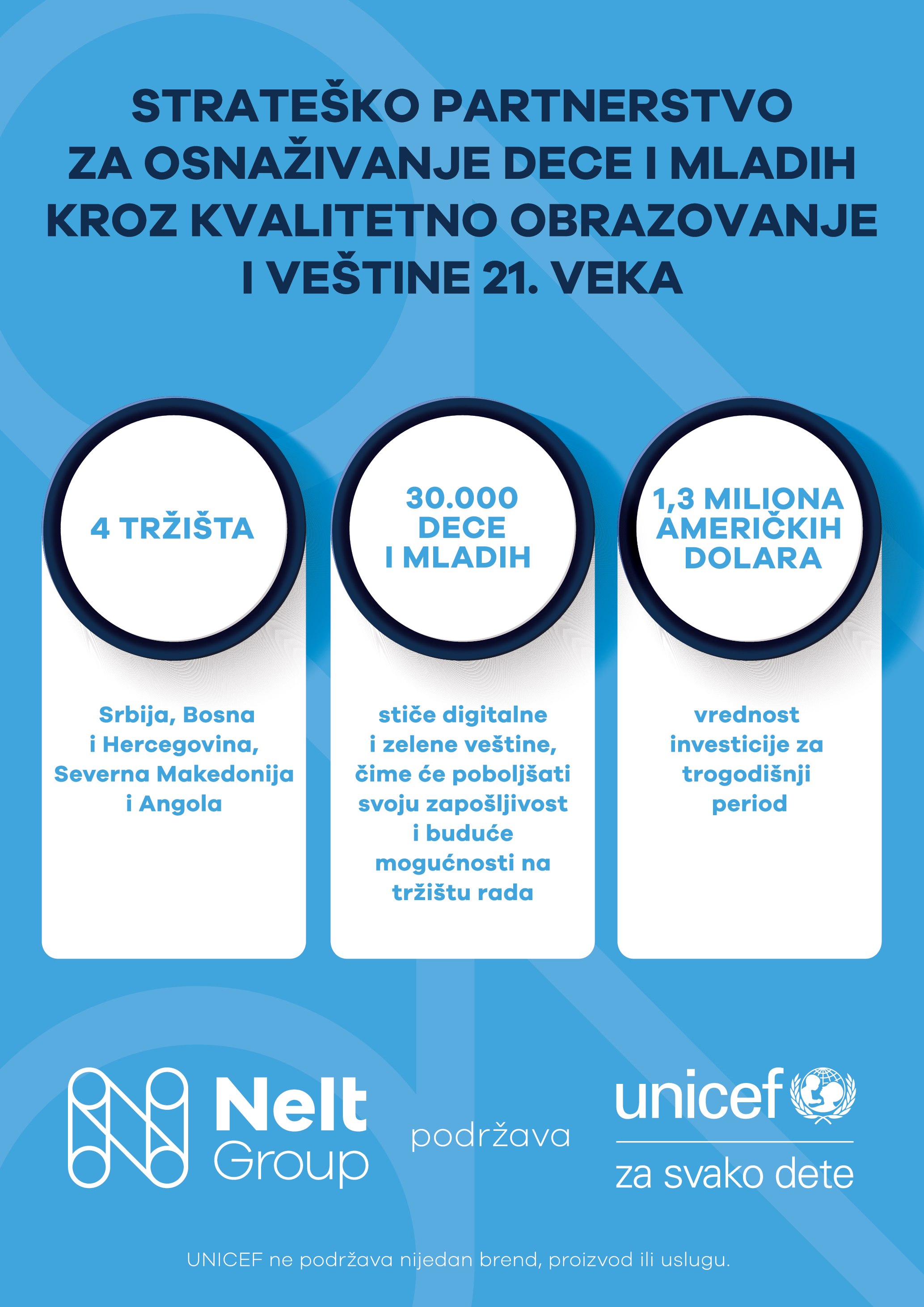 STRATEŠKO PARTNERSTVO ZA OSNAŽIVANJE DECE I MLADIH KROZ KVALITETNO OBRAZOVANJE I VEŠTINE 21. VEKA

4 TRŽIŠTA

Srbija, Bosna i Hercegovina, Severna Makedonija i Angola

30.000 DECE I MLADIH

stiče digitalne i zelene veštine, čime će poboljšati svoju zapošljivost i buduće mogućnosti na tržištu rada

1,3 MILIONA AMERIČKIH DOLARA

vrednost investicije za trogodišnji period

Nelt Group

podržava

unicef

za svako dete

UNICEF ne podržava nijedan brend, proizvod ili uslugu.